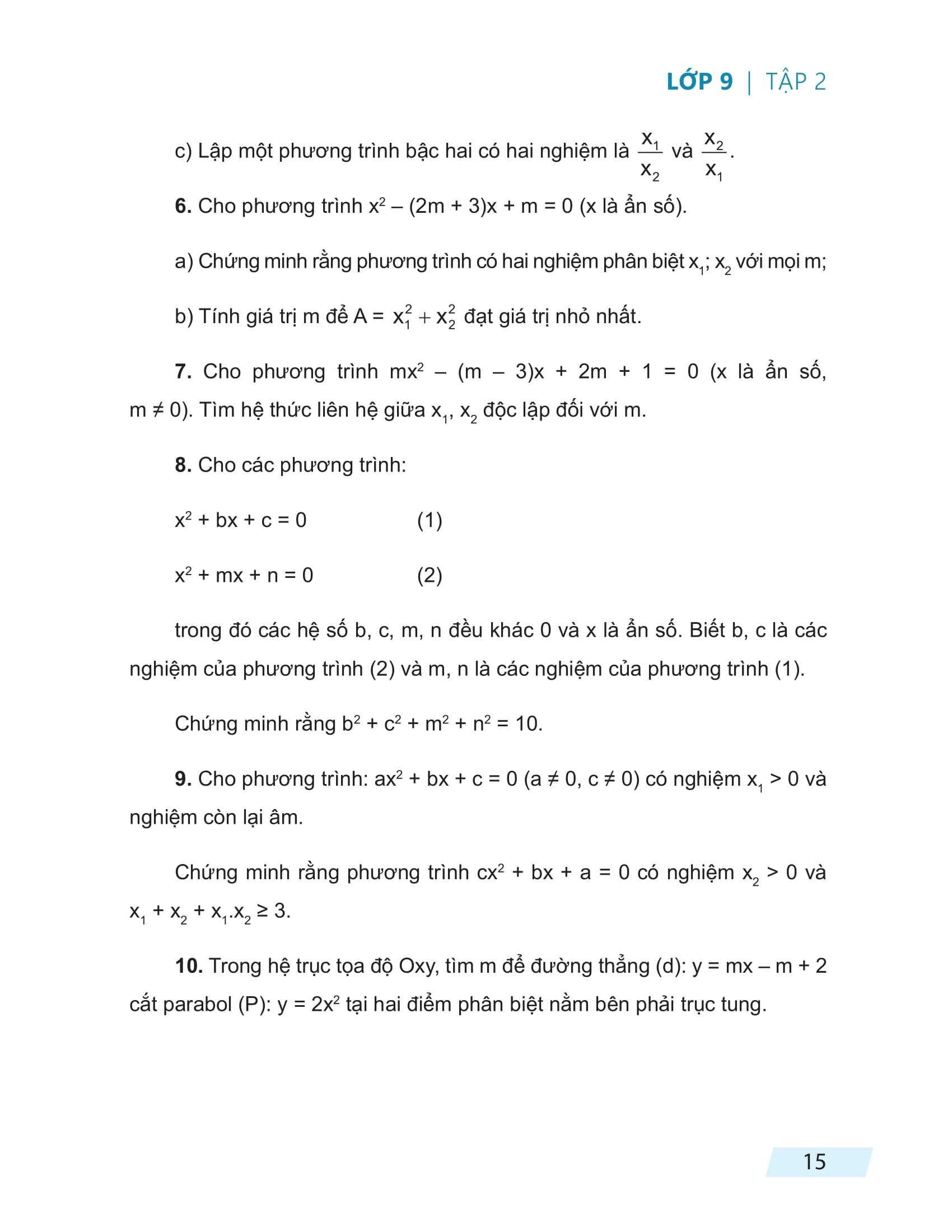 LỚP 9 | TẬP 2

c) Lập một phương trình bậc hai có hai nghiệm là $\frac{x_1}{x_2}$ và $\frac{x_2}{x_1}$.

**6.** Cho phương trình $x^2 - (2m + 3)x + m = 0$ (x là ẩn số).

a) Chứng minh rằng phương trình có hai nghiệm phân biệt $x_1$; $x_2$ với mọi m;

b) Tính giá trị m để A = $x_1^2 + x_2^2$ đạt giá trị nhỏ nhất.

**7.** Cho phương trình $mx^2 - (m - 3)x + 2m + 1 = 0$ (x là ẩn số, $m \neq 0$). Tìm hệ thức liên hệ giữa $x_1$, $x_2$ độc lập đối với m.

**8.** Cho các phương trình:

$x^2 + bx + c = 0$ (1)

$x^2 + mx + n = 0$ (2)

trong đó các hệ số b, c, m, n đều khác 0 và x là ẩn số. Biết b, c là các nghiệm của phương trình (2) và m, n là các nghiệm của phương trình (1).

Chứng minh rằng $b^2 + c^2 + m^2 + n^2 = 10$.

**9.** Cho phương trình: $ax^2 + bx + c = 0$ ($a \neq 0$, $c \neq 0$) có nghiệm $x_1 > 0$ và nghiệm còn lại âm.

Chứng minh rằng phương trình $cx^2 + bx + a = 0$ có nghiệm $x_2 > 0$ và $x_1 + x_2 + x_1.x_2 \geq 3$.

**10.** Trong hệ trục tọa độ Oxy, tìm m để đường thẳng (d): $y = mx - m + 2$ cắt parabol (P): $y = 2x^2$ tại hai điểm phân biệt nằm bên phải trục tung.

15